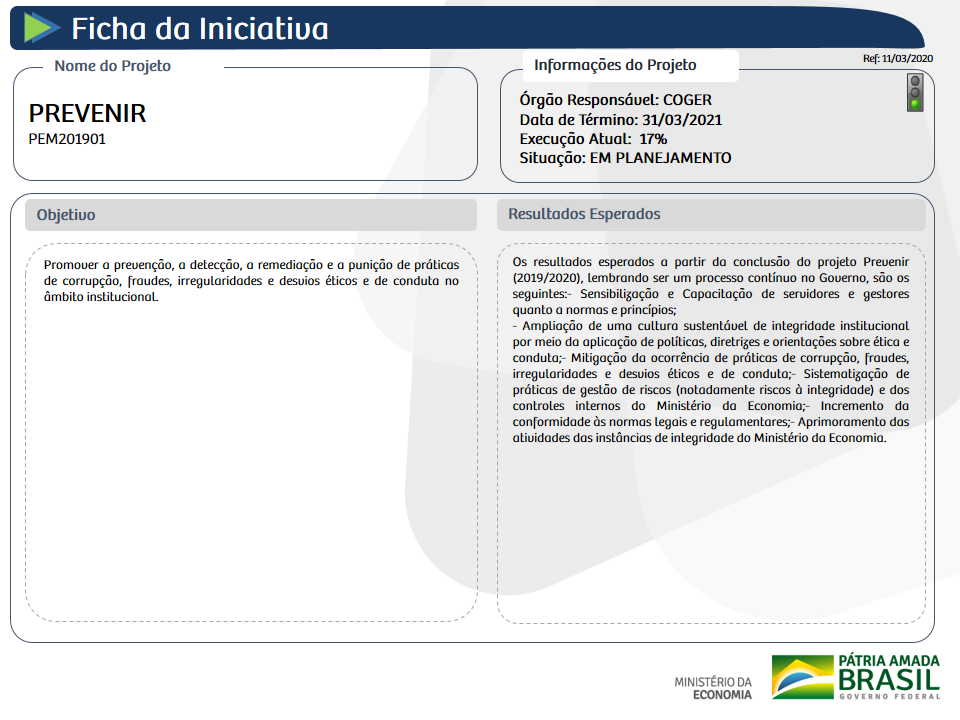 Ficha da Iniciativa

Ref: 11/03/2020

Nome do Projeto

PREVENIR
PEM201901

Informações do Projeto

Órgão Responsável: COGER
Data de Término: 31/03/2021
Execução Atual: 17%
Situação: EM PLANEJAMENTO

Objetivo

Promover a prevenção, a detecção, a remediação e a punição de práticas de corrupção, fraudes, irregularidades e desvios éticos e de conduta no âmbito institucional.

Resultados Esperados

Os resultados esperados a partir da conclusão do projeto Prevenir (2019/2020), lembrando ser um processo contínuo no Governo, são os seguintes:- Sensibilização e Capacitação de servidores e gestores quanto a normas e princípios;
- Ampliação de uma cultura sustentável de integridade institucional por meio da aplicação de políticas, diretrizes e orientações sobre ética e conduta;- Mitigação da ocorrência de práticas de corrupção, fraudes, irregularidades e desvios éticos e de conduta;- Sistematização de práticas de gestão de riscos (notadamente riscos à integridade) e dos controles internos do Ministério da Economia;- Incremento da conformidade às normas legais e regulamentares;- Aprimoramento das atividades das instâncias de integridade do Ministério da Economia.

MINISTÉRIO DA ECONOMIA

PÁTRIA AMADA
BRASIL
GOVERNO FEDERAL